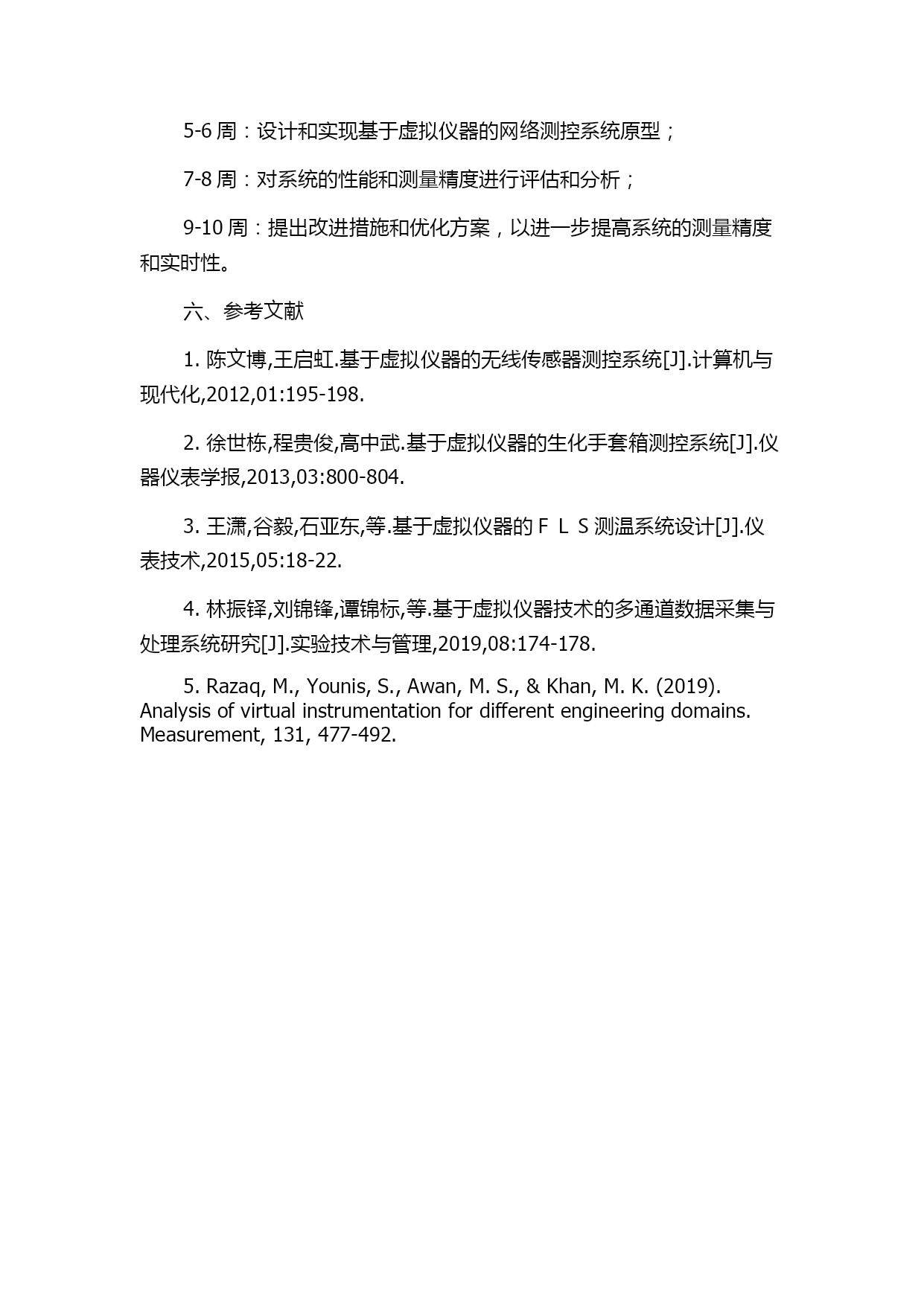 5-6 周：设计和实现基于虚拟仪器的网络测控系统原型；

7-8 周：对系统的性能和测量精度进行评估和分析；

9-10 周：提出改进措施和优化方案，以进一步提高系统的测量精度和实时性。

六、参考文献

1. 陈文博,王启虹.基于虚拟仪器的无线传感器测控系统[J].计算机与现代化,2012,01:195-198.

2. 徐世栋,程贵俊,高中武.基于虚拟仪器的生化手套箱测控系统[J].仪器仪表学报,2013,03:800-804.

3. 王潇,谷毅,石亚东,等.基于虚拟仪器的ＦＬＳ测温系统设计[J].仪表技术,2015,05:18-22.

4. 林振铎,刘锦锋,谭锦标,等.基于虚拟仪器技术的多通道数据采集与处理系统研究[J].实验技术与管理,2019,08:174-178.

5. Razaq, M., Younis, S., Awan, M. S., & Khan, M. K. (2019). Analysis of virtual instrumentation for different engineering domains. Measurement, 131, 477-492.